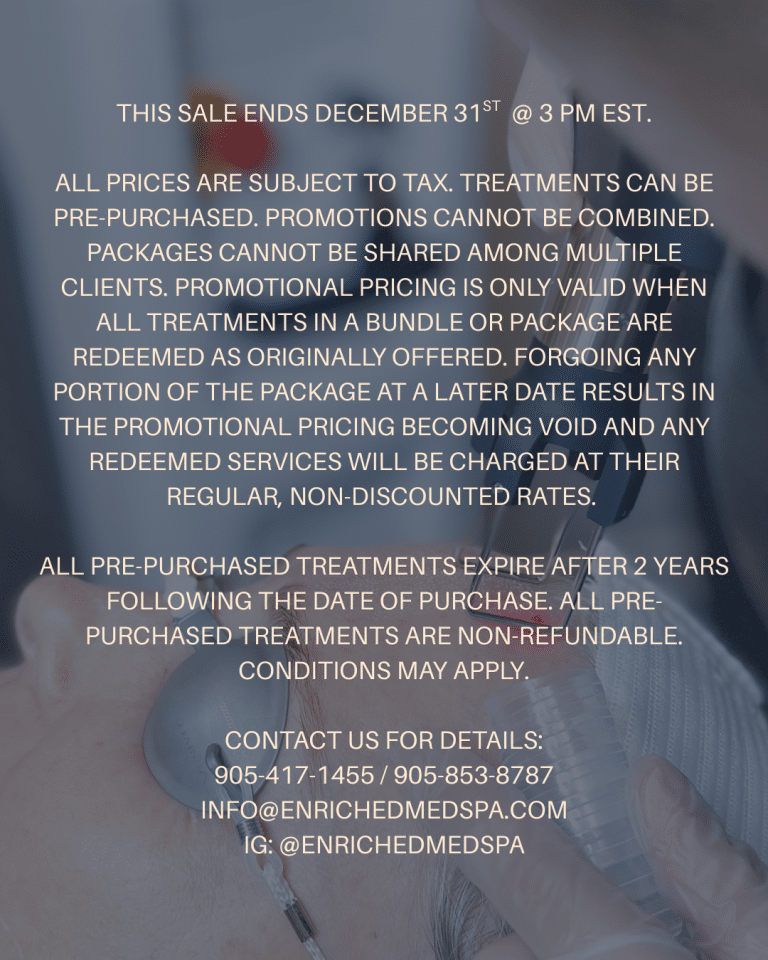 THIS SALE ENDS DECEMBER 31ST @ 3 PM EST.

ALL PRICES ARE SUBJECT TO TAX. TREATMENTS CAN BE PRE-PURCHASED. PROMOTIONS CANNOT BE COMBINED. PACKAGES CANNOT BE SHARED AMONG MULTIPLE CLIENTS. PROMOTIONAL PRICING IS ONLY VALID WHEN ALL TREATMENTS IN A BUNDLE OR PACKAGE ARE REDEEMED AS ORIGINALLY OFFERED. FORGOING ANY PORTION OF THE PACKAGE AT A LATER DATE RESULTS IN THE PROMOTIONAL PRICING BECOMING VOID AND ANY REDEEMED SERVICES WILL BE CHARGED AT THEIR REGULAR, NON-DISCOUNTED RATES.

ALL PRE-PURCHASED TREATMENTS EXPIRE AFTER 2 YEARS FOLLOWING THE DATE OF PURCHASE. ALL PRE-PURCHASED TREATMENTS ARE NON-REFUNDABLE. CONDITIONS MAY APPLY.

CONTACT US FOR DETAILS:
905-417-1455 / 905-853-8787
INFO@ENRICHEDMEDSPA.COM
IG: @ENRICHEDMEDSPA